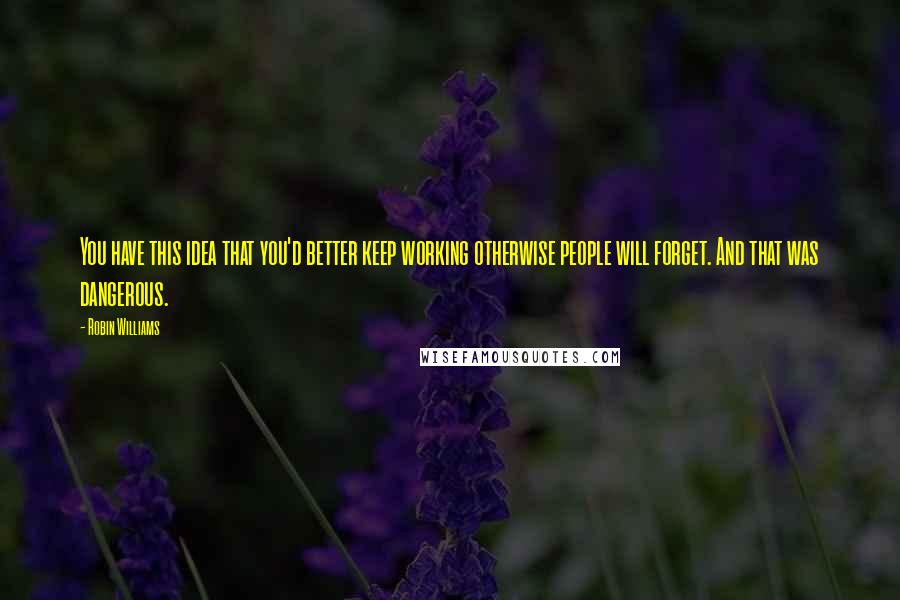 You have this idea that you'd better keep working otherwise people will forget. And that was dangerous.

- Robin Williams

WISEFAMOUSQUOTES.COM